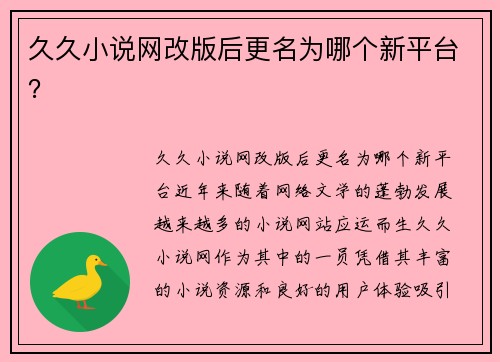 久久小说网改版后更名为哪个新平台？

久久小说网改版后更名为哪个新平台近年来随着网络文学的蓬勃发展越来越多的小说网站应运而生久久小说网作为其中的一员凭借其丰富的小说资源和良好的用户体验吸引